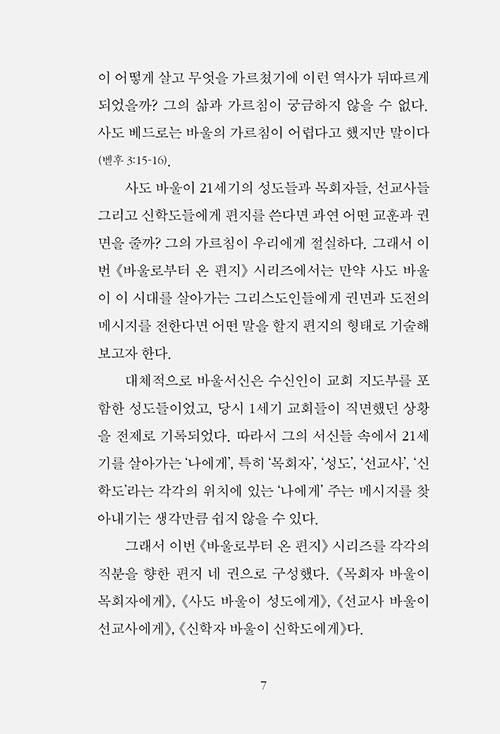 이 어떻게 살고 무엇을 가르쳤기에 이런 역사가 뒤따르게 되었을까? 그의 삶과 가르침이 궁금하지 않을 수 없다. 사도 베드로는 바울의 가르침이 어렵다고 했지만 말이다 (벧후 3:15-16).

사도 바울이 21세기의 성도들과 목회자들, 선교사들 그리고 신학도들에게 편지를 쓴다면 과연 어떤 교훈과 권면을 줄까? 그의 가르침이 우리에게 절실하다. 그래서 이번 《바울로부터 온 편지》 시리즈에서는 만약 사도 바울이 이 시대를 살아가는 그리스도인들에게 권면과 도전의 메시지를 전한다면 어떤 말을 할지 편지의 형태로 기술해 보고자 한다.

대체적으로 바울서신은 수신인이 교회 지도부를 포함한 성도들이었고, 당시 1세기 교회들이 직면했던 상황을 전제로 기록되었다. 따라서 그의 서신들 속에서 21세기를 살아가는 '나에게', 특히 '목회자', '성도', '선교사', '신학도'라는 각각의 위치에 있는 '나에게' 주는 메시지를 찾아내기는 생각만큼 쉽지 않을 수 있다.

그래서 이번 《바울로부터 온 편지》 시리즈를 각각의 직분을 향한 편지 네 권으로 구성했다. 《목회자 바울이 목회자에게》, 《사도 바울이 성도에게》, 《선교사 바울이 선교사에게》, 《신학자 바울이 신학도에게》다.

7